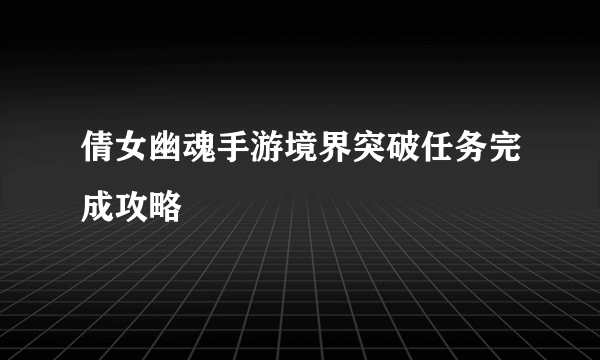 倩女幽魂手游境界突破任务完成攻略